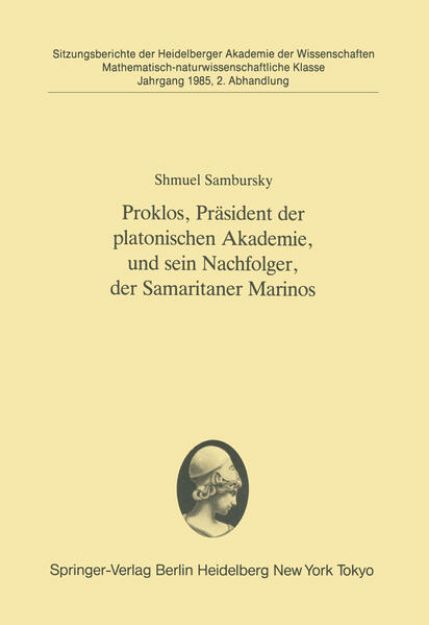 Sitzungsberichte der Heidelberger Akademie der Wissenschaften
Mathematisch-naturwissenschaftliche Klasse
Jahrgang 1985, 2. Abhandlung

Shmuel Sambursky

Proklos, Präsident der platonischen Akademie, und sein Nachfolger, der Samaritaner Marinos

Springer-Verlag Berlin Heidelberg New York Tokyo